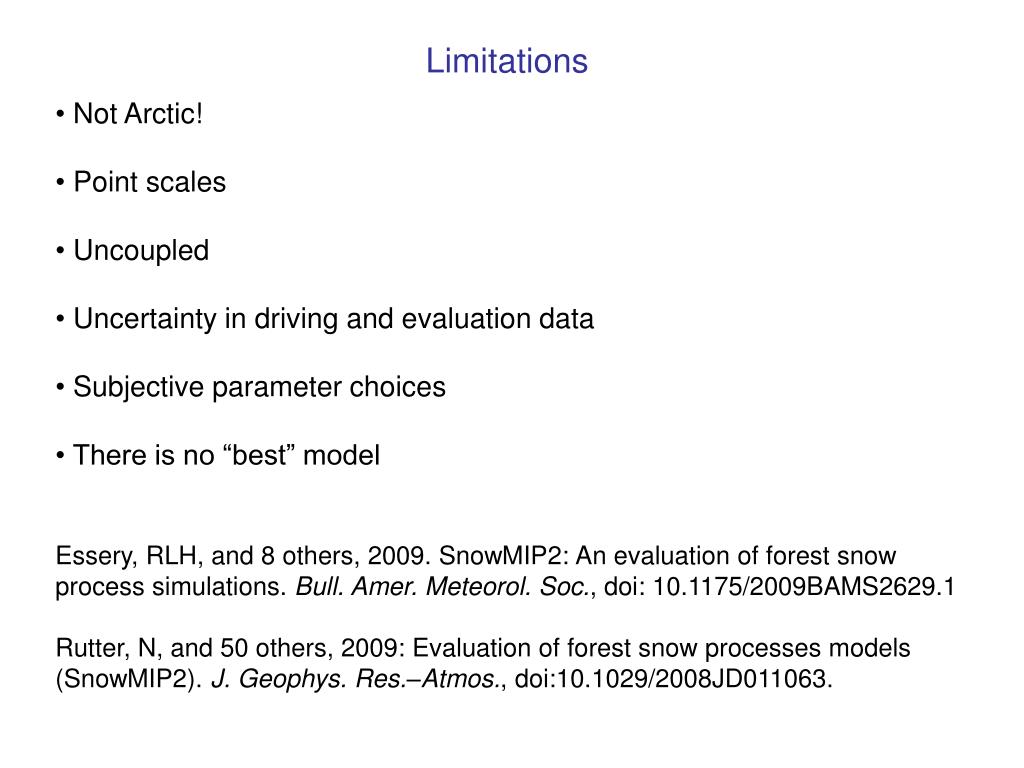 Limitations

• Not Arctic!

• Point scales

• Uncoupled

• Uncertainty in driving and evaluation data

• Subjective parameter choices

• There is no “best” model

Essery, RLH, and 8 others, 2009. SnowMIP2: An evaluation of forest snow process simulations. Bull. Amer. Meteorol. Soc., doi: 10.1175/2009BAMS2629.1

Rutter, N, and 50 others, 2009: Evaluation of forest snow processes models (SnowMIP2). J. Geophys. Res.–Atmos., doi:10.1029/2008JD011063.